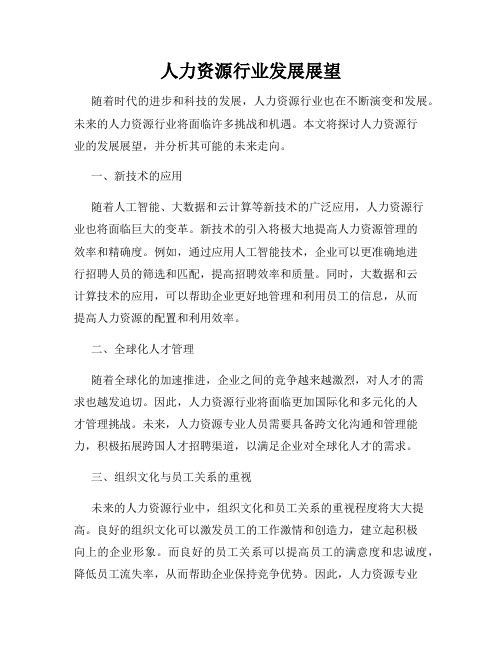 人力资源行业发展展望

随着时代的进步和科技的发展，人力资源行业也在不断演变和发展。未来的人力资源行业将面临许多挑战和机遇。本文将探讨人力资源行业的发展展望，并分析其可能的未来走向。

一、新技术的应用

随着人工智能、大数据和云计算等新技术的广泛应用，人力资源行业也将面临巨大的变革。新技术的引入将极大地提高人力资源管理的效率和精确度。例如，通过应用人工智能技术，企业可以更准确地进行招聘人员的筛选和匹配，提高招聘效率和质量。同时，大数据和云计算技术的应用，可以帮助企业更好地管理和利用员工的信息，从而提高人力资源的配置和利用效率。

二、全球化人才管理

随着全球化的加速推进，企业之间的竞争越来越激烈，对人才的需求也越发迫切。因此，人力资源行业将面临更加国际化和多元化的人才管理挑战。未来，人力资源专业人员需要具备跨文化沟通和管理能力，积极拓展跨国人才招聘渠道，以满足企业对全球化人才的需求。

三、组织文化与员工关系的重视

未来的人力资源行业中，组织文化和员工关系的重视程度将大大提高。良好的组织文化可以激发员工的工作激情和创造力，建立起积极向上的企业形象。而良好的员工关系可以提高员工的满意度和忠诚度，降低员工流失率，从而帮助企业保持竞争优势。因此，人力资源专业